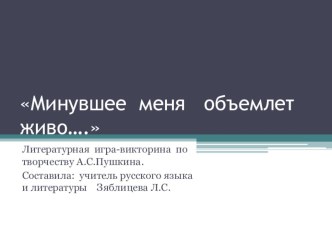 «Минувшее меня объемлет живо….»

Литературная игра-викторина по творчеству А.С.Пушкина.

Составила: учитель русского языка и литературы Зяблицева Л.С.